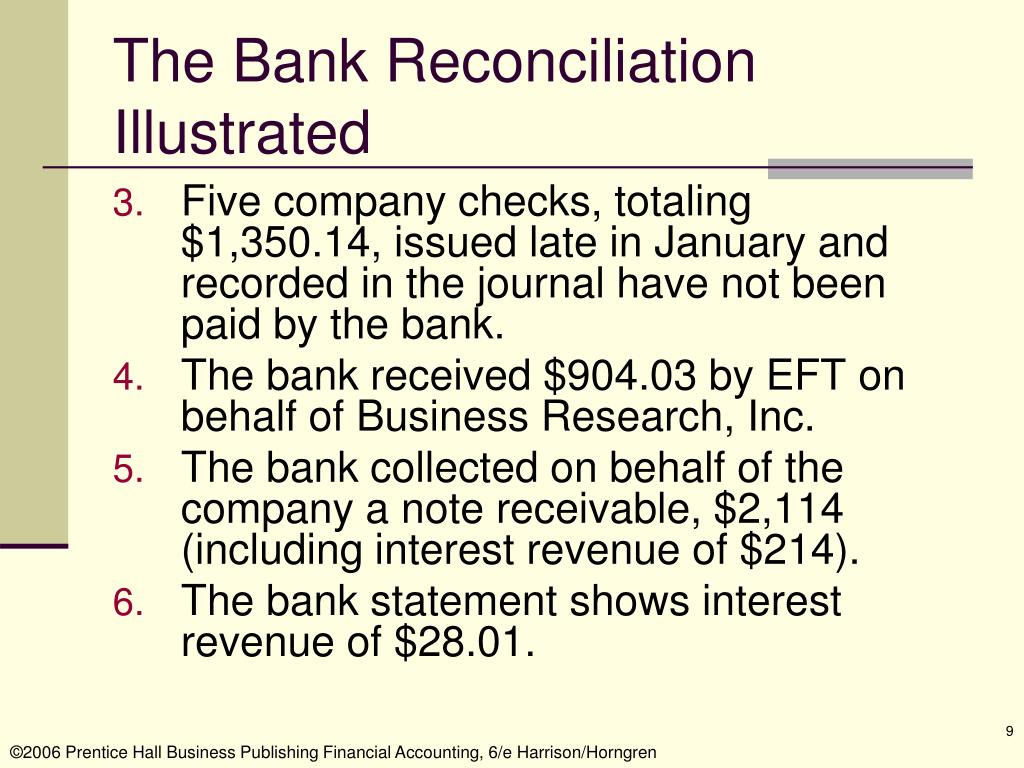 The Bank Reconciliation Illustrated

3. Five company checks, totaling \$1,350.14, issued late in January and recorded in the journal have not been paid by the bank.
4. The bank received \$904.03 by EFT on behalf of Business Research, Inc.
5. The bank collected on behalf of the company a note receivable, \$2,114 (including interest revenue of \$214).
6. The bank statement shows interest revenue of \$28.01.

9

©2006 Prentice Hall Business Publishing Financial Accounting, 6/e Harrison/Horngren